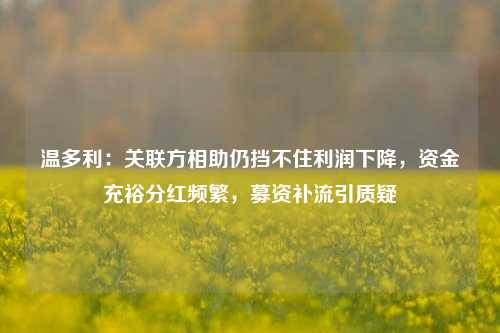 温多利：关联方相助仍挡不住利润下降，资金充裕分红频繁，募资补流引质疑